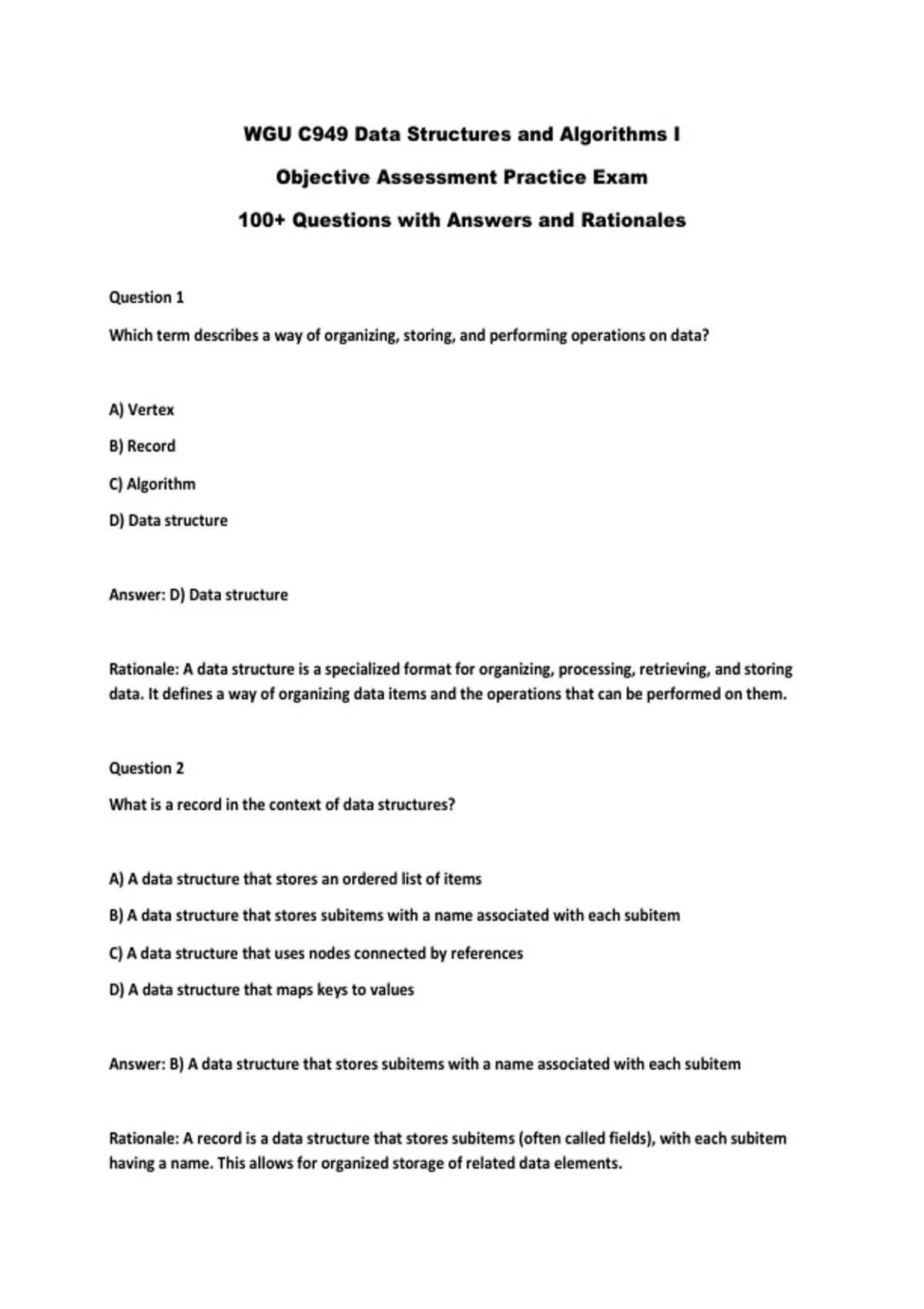 WGU C949 Data Structures and Algorithms I

Objective Assessment Practice Exam

100+ Questions with Answers and Rationales

Question 1

Which term describes a way of organizing, storing, and performing operations on data?

A) Vertex

B) Record

C) Algorithm

D) Data structure

Answer: D) Data structure

Rationale: A data structure is a specialized format for organizing, processing, retrieving, and storing data. It defines a way of organizing data items and the operations that can be performed on them.

Question 2

What is a record in the context of data structures?

A) A data structure that stores an ordered list of items

B) A data structure that stores subitems with a name associated with each subitem

C) A data structure that uses nodes connected by references

D) A data structure that maps keys to values

Answer: B) A data structure that stores subitems with a name associated with each subitem

Rationale: A record is a data structure that stores subitems (often called fields), with each subitem having a name. This allows for organized storage of related data elements.